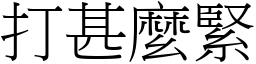 打甚麼緊